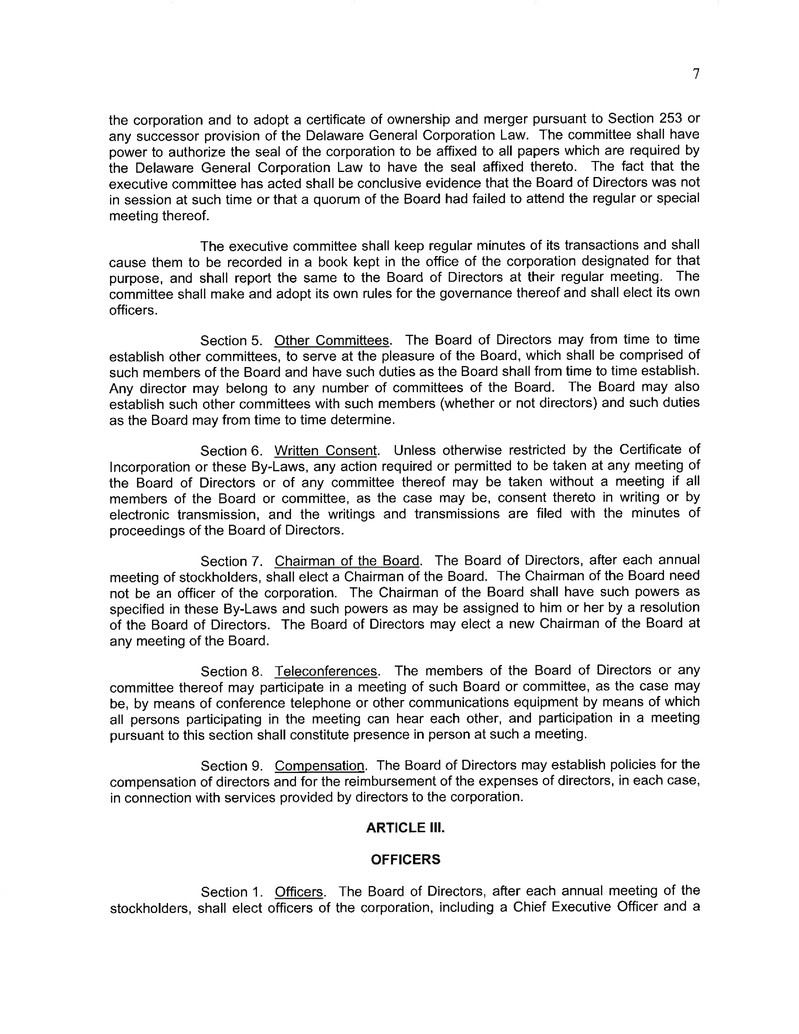 7

the corporation and to adopt a certificate of ownership and merger pursuant to Section 253 or any successor provision of the Delaware General Corporation Law. The committee shall have power to authorize the seal of the corporation to be affixed to all papers which are required by the Delaware General Corporation Law to have the seal affixed thereto. The fact that the executive committee has acted shall be conclusive evidence that the Board of Directors was not in session at such time or that a quorum of the Board had failed to attend the regular or special meeting thereof.

The executive committee shall keep regular minutes of its transactions and shall cause them to be recorded in a book kept in the office of the corporation designated for that purpose, and shall report the same to the Board of Directors at their regular meeting. The committee shall make and adopt its own rules for the governance thereof and shall elect its own officers.

Section 5. Other Committees. The Board of Directors may from time to time establish other committees, to serve at the pleasure of the Board, which shall be comprised of such members of the Board and have such duties as the Board shall from time to time establish. Any director may belong to any number of committees of the Board. The Board may also establish such other committees with such members (whether or not directors) and such duties as the Board may from time to time determine.

Section 6. Written Consent. Unless otherwise restricted by the Certificate of Incorporation or these By-Laws, any action required or permitted to be taken at any meeting of the Board of Directors or of any committee thereof may be taken without a meeting if all members of the Board or committee, as the case may be, consent thereto in writing or by electronic transmission, and the writings and transmissions are filed with the minutes of proceedings of the Board of Directors.

Section 7. Chairman of the Board. The Board of Directors, after each annual meeting of stockholders, shall elect a Chairman of the Board. The Chairman of the Board need not be an officer of the corporation. The Chairman of the Board shall have such powers as specified in these By-Laws and such powers as may be assigned to him or her by a resolution of the Board of Directors. The Board of Directors may elect a new Chairman of the Board at any meeting of the Board.

Section 8. Teleconferences. The members of the Board of Directors or any committee thereof may participate in a meeting of such Board or committee, as the case may be, by means of conference telephone or other communications equipment by means of which all persons participating in the meeting can hear each other, and participation in a meeting pursuant to this section shall constitute presence in person at such a meeting.

Section 9. Compensation. The Board of Directors may establish policies for the compensation of directors and for the reimbursement of the expenses of directors, in each case, in connection with services provided by directors to the corporation.

ARTICLE III.

OFFICERS

Section 1. Officers. The Board of Directors, after each annual meeting of the stockholders, shall elect officers of the corporation, including a Chief Executive Officer and a